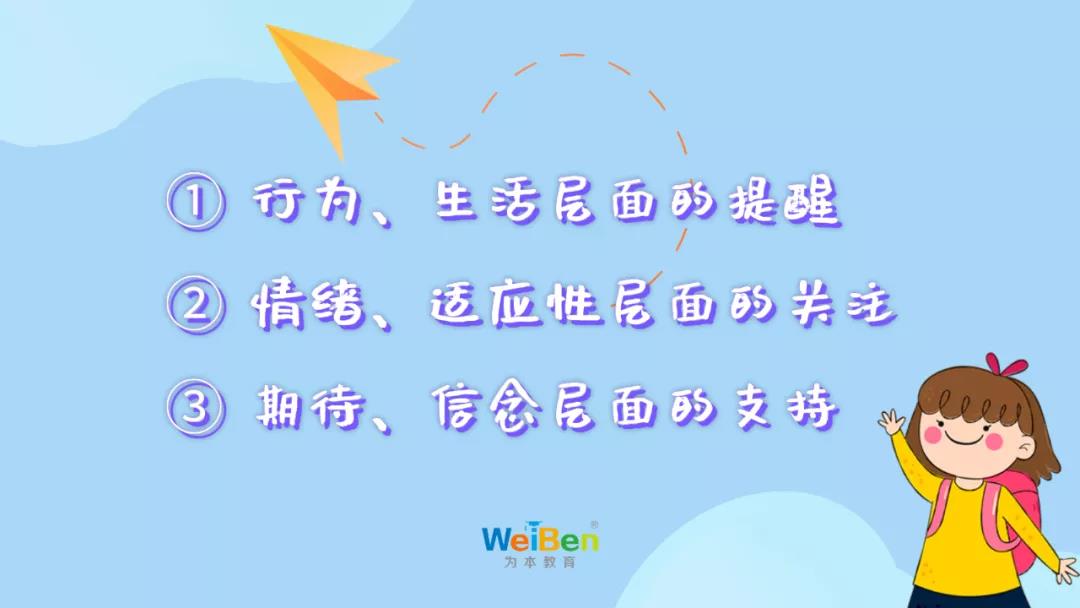 ① 行为、生活层面的提醒
② 情绪、适应性层面的关注
③ 期待、信念层面的支持

WeiBen®
为本教育